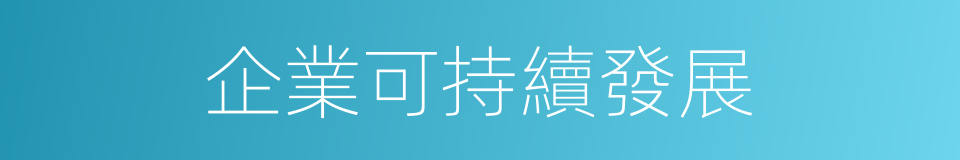 企業可持續發展